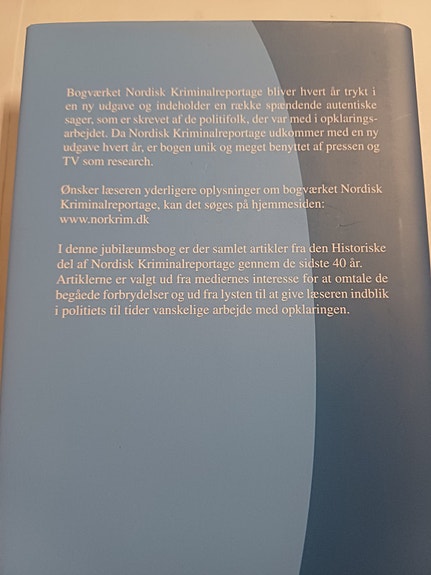 Bogværket Nordisk Kriminalreportage bliver hvert år trykt i en ny udgave og indeholder en række spændende autentiske sager, som er skrevet af de politifolk, der var med i opklaringsarbejdet. Da Nordisk Kriminalreportage udkommer med en ny udgave hvert år, er bogen unik og meget benyttet af pressen og TV som research.

Ønsker læseren yderligere oplysninger om bogværket Nordisk Kriminalreportage, kan det søges på hjemmesiden: www.norkrim.dk

I denne jubilæumsbog er der samlet artikler fra den Historiske del af Nordisk Kriminalreportage gennem de sidste 40 år. Artiklerne er valgt ud fra mediernes interesse for at omtale de begåede forbrydelser og ud fra lysten til at give læseren indblik i politiets til tider vanskelige arbejde med opklaringen.